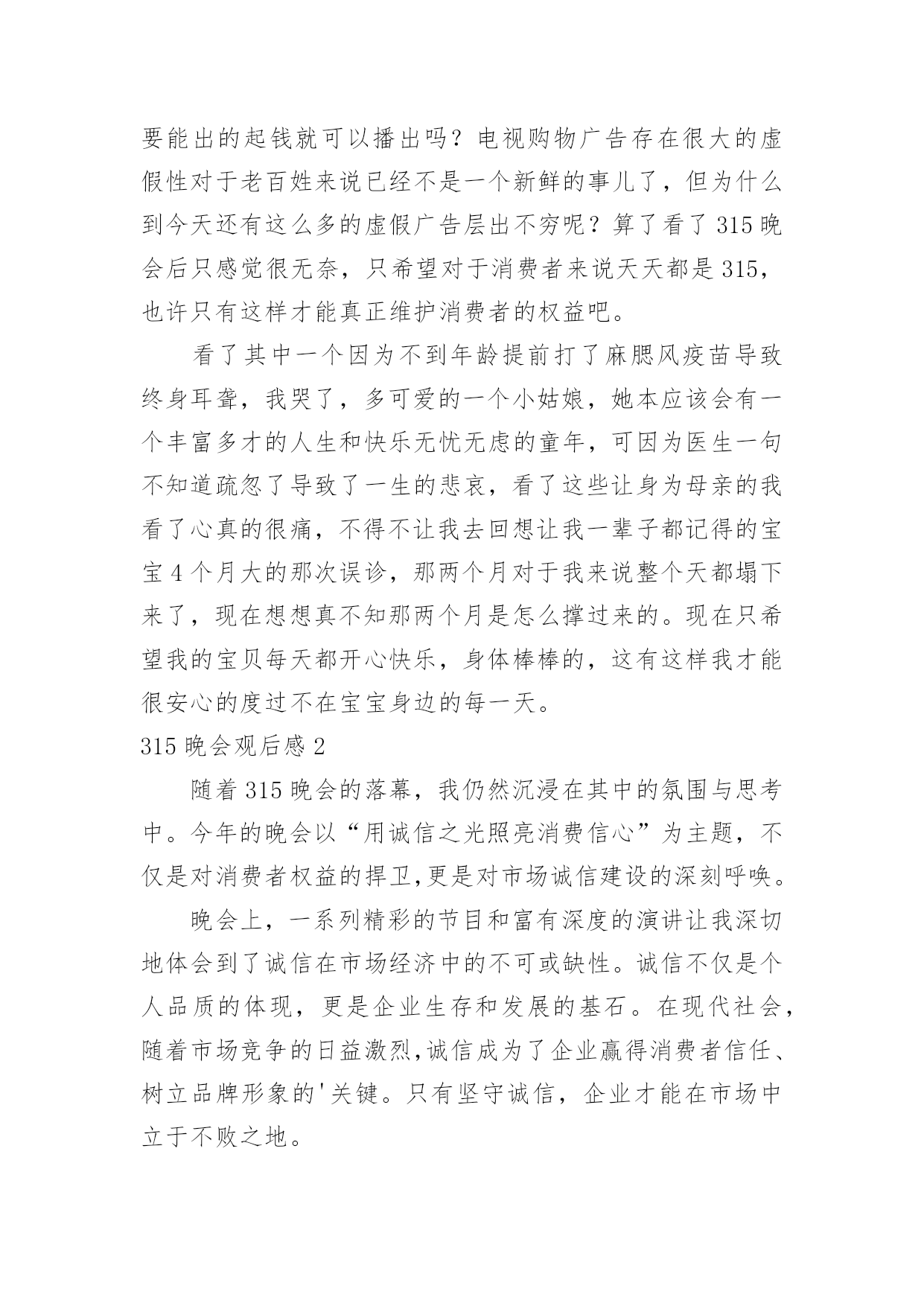 要能出的起钱就可以播出吗？电视购物广告存在很大的虚假性对于老百姓来说已经不是一个新鲜的事儿了，但为什么到今天还有这么多的虚假广告层出不穷呢？算了看了315晚会后只感觉很无奈，只希望对于消费者来说天天都是315，也许只有这样才能真正维护消费者的权益吧。

看了其中一个因为不到年龄提前打了麻腮风疫苗导致终身耳聋，我哭了，多可爱的一个小姑娘，她本应该会有一个丰富多才的人生和快乐无忧无虑的童年，可因为医生一句不知道疏忽了导致了一生的悲哀，看了这些让身为母亲的我看了心真的很痛，不得不让我去回想让我一辈子都记得的宝宝4个月大的那次误诊，那两个月对于我来说整个天都塌下来了，现在想想真不知那两个月是怎么撑过来的。现在只希望我的宝贝每天都开心快乐，身体棒棒的，这有这样我才能很安心的度过不在宝宝身边的每一天。

315晚会观后感2

随着315晚会的落幕，我仍然沉浸在其中的氛围与思考中。今年的晚会以“用诚信之光照亮消费信心”为主题，不仅是对消费者权益的捍卫,更是对市场诚信建设的深刻呼唤。

晚会上，一系列精彩的节目和富有深度的演讲让我深切地体会到了诚信在市场经济中的不可或缺性。诚信不仅是个人品质的体现，更是企业生存和发展的基石。在现代社会，随着市场竞争的日益激烈,诚信成为了企业赢得消费者信任、树立品牌形象的'关键。只有坚守诚信，企业才能在市场中立于不败之地。